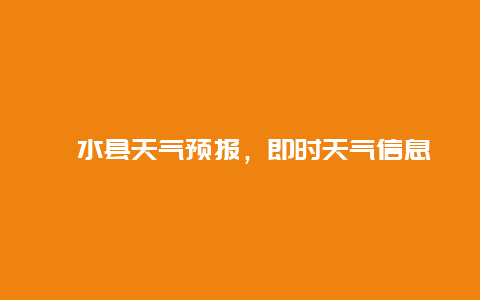 水县天气预报，即时天气信息